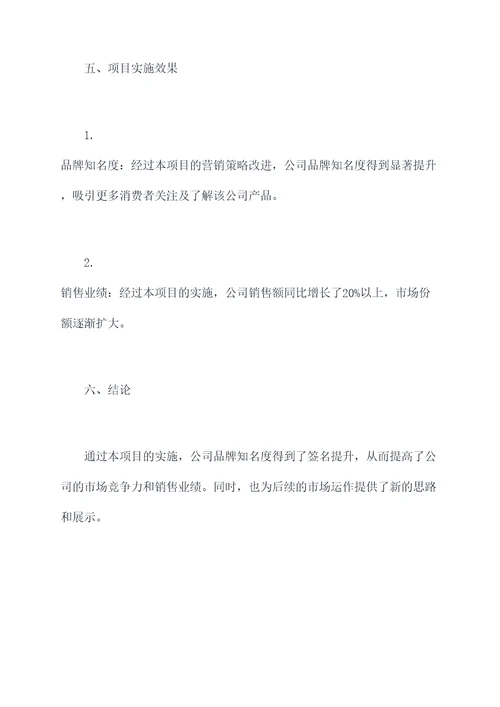 五、项目实施效果

1.

品牌知名度：经过本项目的营销策略改进，公司品牌知名度得到显著提升，吸引更多消费者关注及了解该公司产品。

2.

销售业绩：经过本项目的实施，公司销售额同比增长了20%以上，市场份额逐渐扩大。

六、结论

通过本项目的实施，公司品牌知名度得到了签名提升，从而提高了公司的市场竞争力和销售业绩。同时，也为后续的市场运作提供了新的思路和展示。